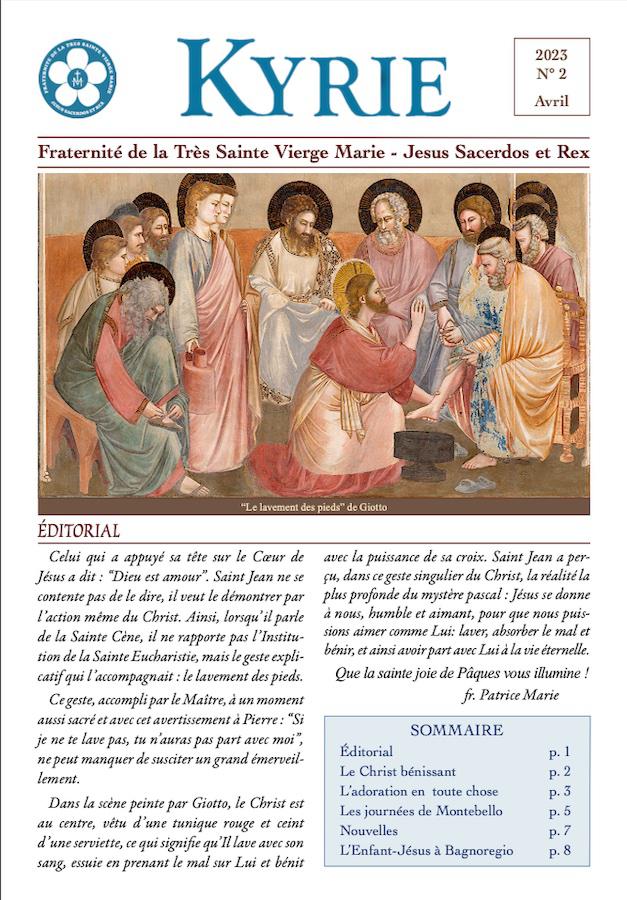 FRATERNITÉ DE LA TRÈS SAINTE VIERGE MARIE
JESUS SACERDOS ET REX

KYRIE

2023
N° 2
Avril

Fraternité de la Très Sainte Vierge Marie - Jesus Sacerdos et Rex

"Le lavement des pieds" de Giotto

ÉDITORIAL

Celui qui a appuyé sa tête sur le Cœur de Jésus a dit : "Dieu est amour". Saint Jean ne se contente pas de le dire, il veut le démontrer par l'action même du Christ. Ainsi, lorsqu'il parle de la Sainte Cène, il ne rapporte pas l'Institution de la Sainte Eucharistie, mais le geste explicatif qui l'accompagnait : le lavement des pieds.

Ce geste, accompli par le Maître, à un moment aussi sacré et avec cet avertissement à Pierre : "Si je ne te lave pas, tu n'auras pas part avec moi", ne peut manquer de susciter un grand émerveillement.

Dans la scène peinte par Giotto, le Christ est au centre, vêtu d'une tunique rouge et ceint d'une serviette, ce qui signifie qu'Il lave avec son sang, essuie en prenant le mal sur Lui et bénit avec la puissance de sa croix. Saint Jean a perçu, dans ce geste singulier du Christ, la réalité la plus profonde du mystère pascal : Jésus se donne à nous, humble et aimant, pour que nous puissions aimer comme Lui: laver, absorber le mal et bénir, et ainsi avoir part avec Lui à la vie éternelle.

Que la sainte joie de Pâques vous illumine !

fr. Patrice Marie

SOMMAIRE

| | |
|---|---|
| Éditorial | p. 1 |
| Le Christ bénissant | p. 2 |
| L'adoration en toute chose | p. 3 |
| Les journées de Montebello | p. 5 |
| Nouvelles | p. 7 |
| L'Enfant-Jésus à Bagnoregio | p. 8 |